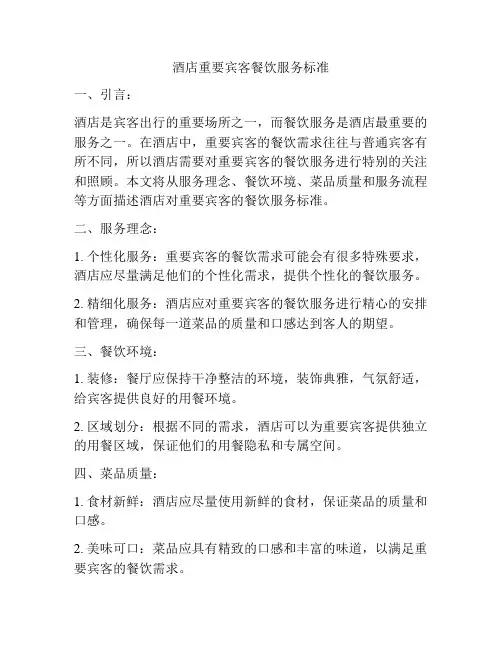 酒店重要宾客餐饮服务标准

一、引言：

酒店是宾客出行的重要场所之一，而餐饮服务是酒店最重要的服务之一。在酒店中，重要宾客的餐饮需求往往与普通宾客有所不同，所以酒店需要对重要宾客的餐饮服务进行特别的关注和照顾。本文将从服务理念、餐饮环境、菜品质量和服务流程等方面描述酒店对重要宾客的餐饮服务标准。

二、服务理念：

1. 个性化服务：重要宾客的餐饮需求可能会有很多特殊要求，酒店应尽量满足他们的个性化需求，提供个性化的餐饮服务。

2. 精细化服务：酒店应对重要宾客的餐饮服务进行精心的安排和管理，确保每一道菜品的质量和口感达到客人的期望。

三、餐饮环境：

1. 装修：餐厅应保持干净整洁的环境，装饰典雅，气氛舒适，给宾客提供良好的用餐环境。

2. 区域划分：根据不同的需求，酒店可以为重要宾客提供独立的用餐区域，保证他们的用餐隐私和专属空间。

四、菜品质量：

1. 食材新鲜：酒店应尽量使用新鲜的食材，保证菜品的质量和口感。

2. 美味可口：菜品应具有精致的口感和丰富的味道，以满足重要宾客的餐饮需求。